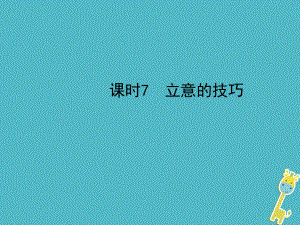 课时7　立意的技巧